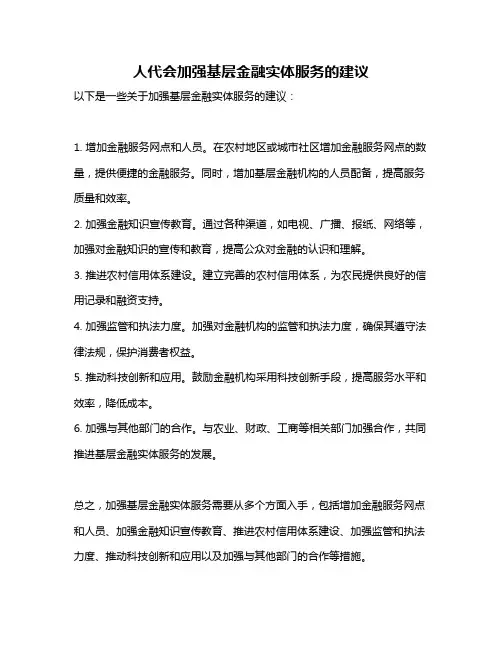 人代会加强基层金融实体服务的建议

以下是一些关于加强基层金融实体服务的建议：

1. 增加金融服务网点和人员。在农村地区或城市社区增加金融服务网点的数量，提供便捷的金融服务。同时，增加基层金融机构的人员配备，提高服务质量和效率。

2. 加强金融知识宣传教育。通过各种渠道，如电视、广播、报纸、网络等，加强对金融知识的宣传和教育，提高公众对金融的认识和理解。

3. 推进农村信用体系建设。建立完善的农村信用体系，为农民提供良好的信用记录和融资支持。

4. 加强监管和执法力度。加强对金融机构的监管和执法力度，确保其遵守法律法规，保护消费者权益。

5. 推动科技创新和应用。鼓励金融机构采用科技创新手段，提高服务水平和效率，降低成本。

6. 加强与其他部门的合作。与农业、财政、工商等相关部门加强合作，共同推进基层金融实体服务的发展。

总之，加强基层金融实体服务需要从多个方面入手，包括增加金融服务网点和人员、加强金融知识宣传教育、推进农村信用体系建设、加强监管和执法力度、推动科技创新和应用以及加强与其他部门的合作等措施。